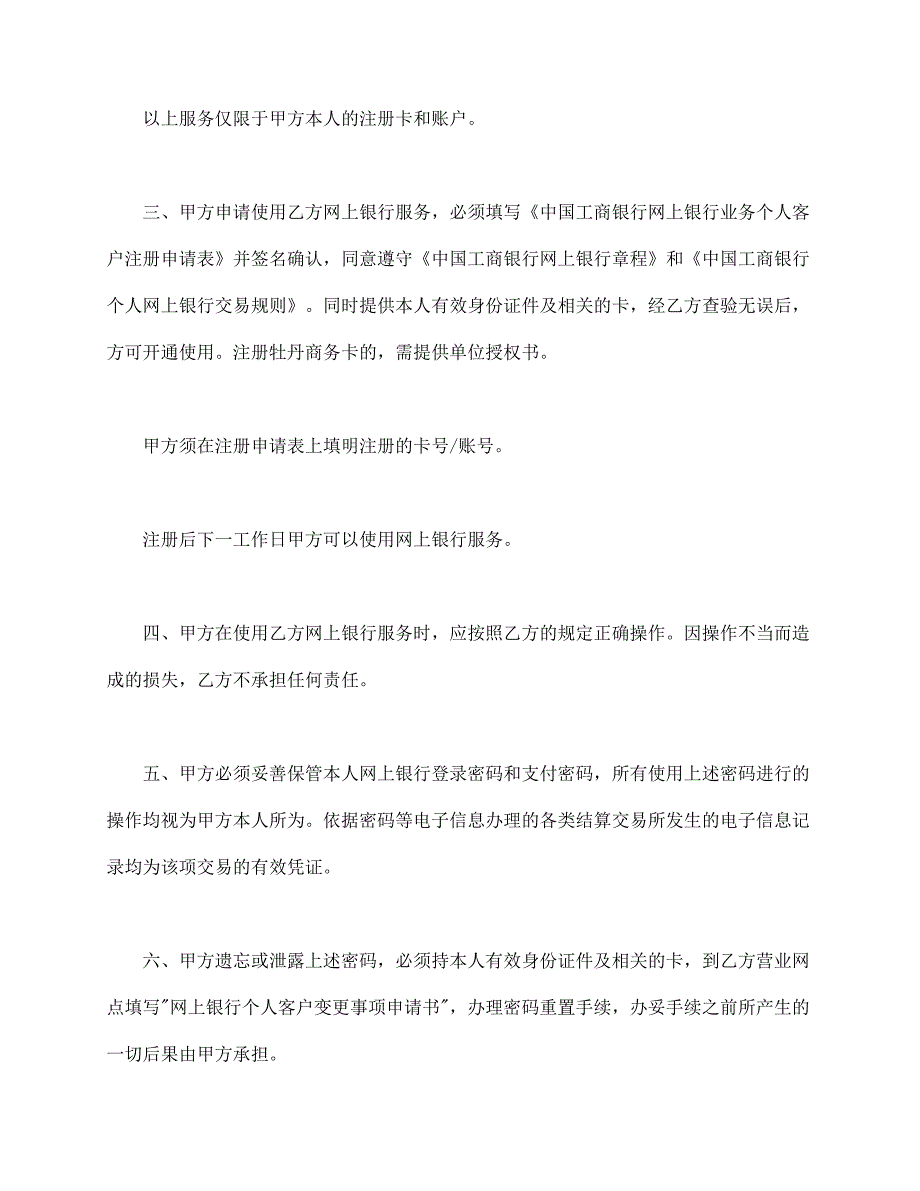 以上服务仅限于甲方本人的注册卡和账户。

三、甲方申请使用乙方网上银行服务，必须填写《中国工商银行网上银行业务个人客户注册申请表》并签名确认，同意遵守《中国工商银行网上银行章程》和《中国工商银行个人网上银行交易规则》。同时提供本人有效身份证件及相关的卡，经乙方查验无误后，方可开通使用。注册牡丹商务卡的，需提供单位授权书。

甲方须在注册申请表上填明注册的卡号/账号。

注册后下一工作日甲方可以使用网上银行服务。

四、甲方在使用乙方网上银行服务时，应按照乙方的规定正确操作。因操作不当而造成的损失，乙方不承担任何责任。

五、甲方必须妥善保管本人网上银行登录密码和支付密码，所有使用上述密码进行的操作均视为甲方本人所为。依据密码等电子信息办理的各类结算交易所发生的电子信息记录均为该项交易的有效凭证。

六、甲方遗忘或泄露上述密码，必须持本人有效身份证件及相关的卡，到乙方营业网点填写"网上银行个人客户变更事项申请书"，办理密码重置手续，办妥手续之前所产生的一切后果由甲方承担。